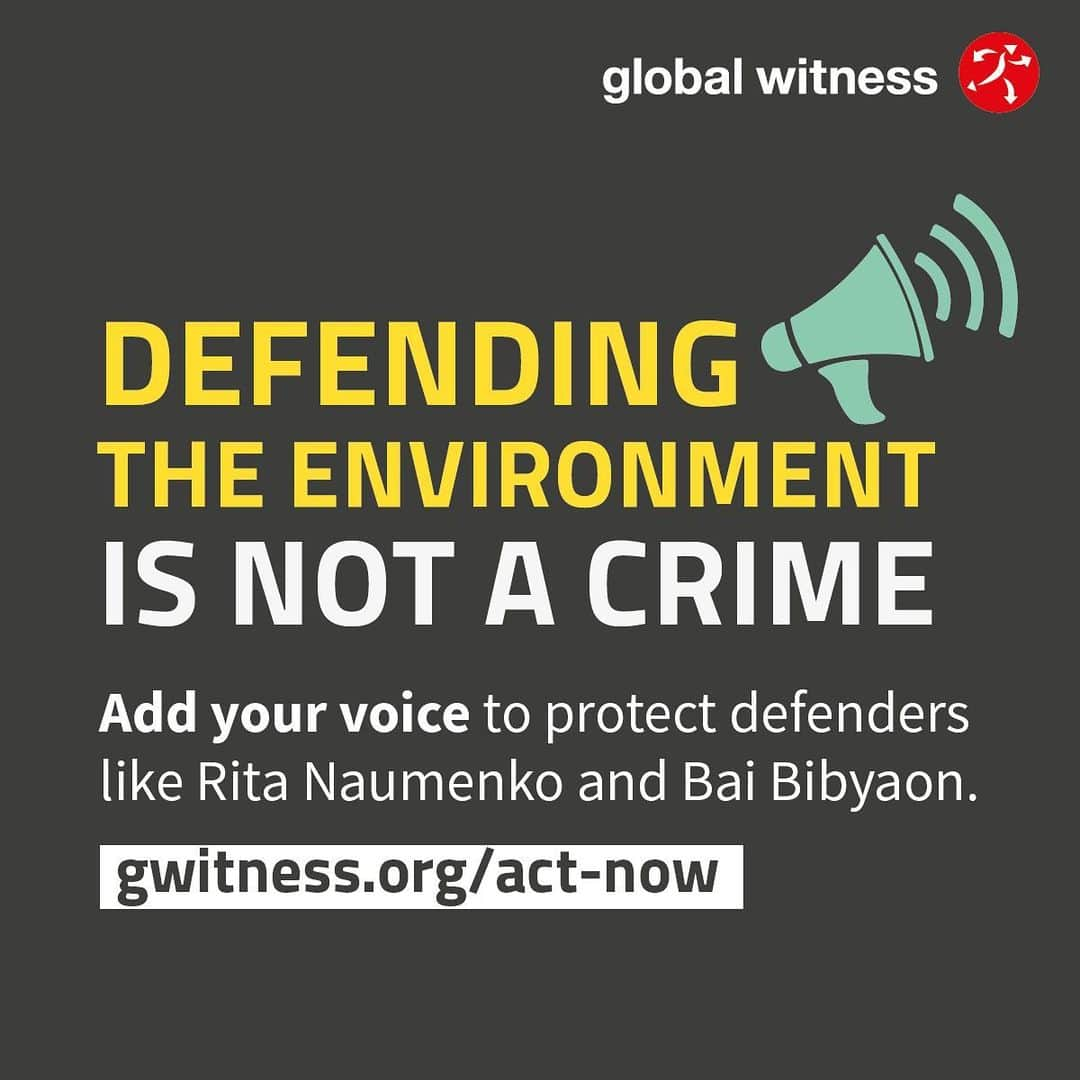 global witness

DEFENDING THE ENVIRONMENT IS NOT A CRIME

Add your voice to protect defenders like Rita Naumenko and Bai Bibyaon.

gwitness.org/act-now